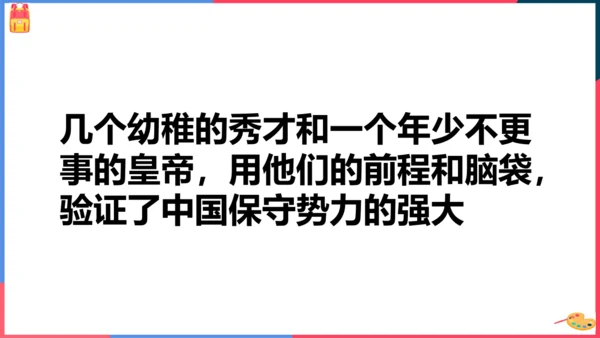 几个幼稚的秀才和一个年少不更事的皇帝，用他们的前程和脑袋，验证了中国保守势力的强大